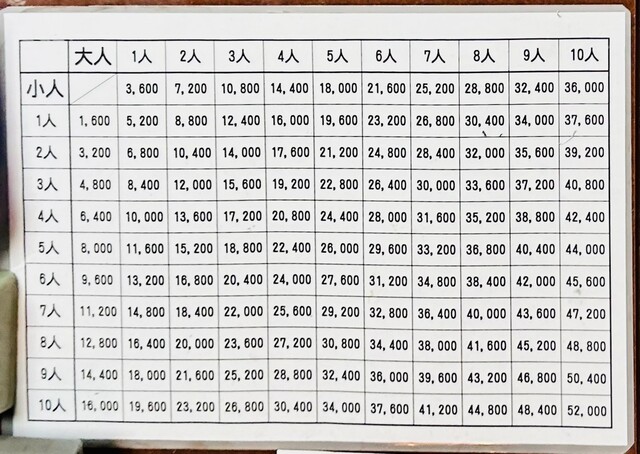 |  | 大人 | 1人 | 2人 | 3人 | 4人 | 5人 | 6人 | 7人 | 8人 | 9人 | 10人 |
|---|---|---|---|---|---|---|---|---|---|---|---|
| 小人 |  | 3,600 | 7,200 | 10,800 | 14,400 | 18,000 | 21,600 | 25,200 | 28,800 | 32,400 | 36,000 |
| 1人 | 1,600 | 5,200 | 8,800 | 12,400 | 16,000 | 19,600 | 23,200 | 26,800 | 30,400 | 34,000 | 37,600 |
| 2人 | 3,200 | 6,800 | 10,400 | 14,000 | 17,600 | 21,200 | 24,800 | 28,400 | 32,000 | 35,600 | 39,200 |
| 3人 | 4,800 | 8,400 | 12,000 | 15,600 | 19,200 | 22,800 | 26,400 | 30,000 | 33,600 | 37,200 | 40,800 |
| 4人 | 6,400 | 10,000 | 13,600 | 17,200 | 20,800 | 24,400 | 28,000 | 31,600 | 35,200 | 38,800 | 42,400 |
| 5人 | 8,000 | 11,600 | 15,200 | 18,800 | 22,400 | 26,000 | 29,600 | 33,200 | 36,800 | 40,400 | 44,000 |
| 6人 | 9,600 | 13,200 | 16,800 | 20,400 | 24,000 | 27,600 | 31,200 | 34,800 | 38,400 | 42,000 | 45,600 |
| 7人 | 11,200 | 14,800 | 18,400 | 22,000 | 25,600 | 29,200 | 32,800 | 36,400 | 40,000 | 43,600 | 47,200 |
| 8人 | 12,800 | 16,400 | 20,000 | 23,600 | 27,200 | 30,800 | 34,400 | 38,000 | 41,600 | 45,200 | 48,800 |
| 9人 | 14,400 | 18,000 | 21,600 | 25,200 | 28,800 | 32,400 | 36,000 | 39,600 | 43,200 | 46,800 | 50,400 |
| 10人 | 16,000 | 19,600 | 23,200 | 26,800 | 30,400 | 34,000 | 37,600 | 41,200 | 44,800 | 48,400 | 52,000 |